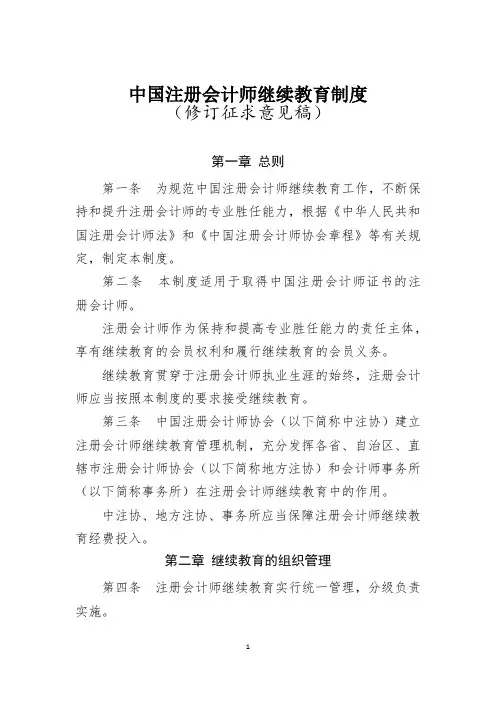 中国注册会计师继续教育制度
（修订征求意见稿）

第一章 总则

第一条 为规范中国注册会计师继续教育工作，不断保持和提升注册会计师的专业胜任能力，根据《中华人民共和国注册会计师法》和《中国注册会计师协会章程》等有关规定，制定本制度。

第二条 本制度适用于取得中国注册会计师证书的注册会计师。

注册会计师作为保持和提高专业胜任能力的责任主体，享有继续教育的会员权利和履行继续教育的会员义务。

继续教育贯穿于注册会计师执业生涯的始终，注册会计师应当按照本制度的要求接受继续教育。

第三条 中国注册会计师协会（以下简称中注协）建立注册会计师继续教育管理机制，充分发挥各省、自治区、直辖市注册会计师协会（以下简称地方注协）和会计师事务所（以下简称事务所）在注册会计师继续教育中的作用。

中注协、地方注协、事务所应当保障注册会计师继续教育经费投入。

第二章 继续教育的组织管理

第四条 注册会计师继续教育实行统一管理，分级负责实施。

1